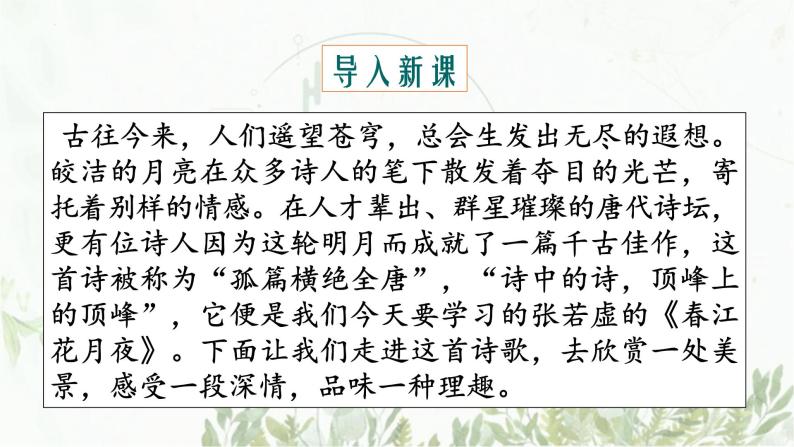 导入新课

古往今来，人们遥望苍穹，总会生发出无尽的遐想。皎洁的月亮在众多诗人的笔下散发着夺目的光芒，寄托着别样的情感。在人才辈出、群星璀璨的唐代诗坛，更有位诗人因为这轮明月而成就了一篇千古佳作，这首诗被称为“孤篇横绝全唐”，“诗中的诗，顶峰上的顶峰”，它便是我们今天要学习的张若虚的《春江花月夜》。下面让我们走进这首诗歌，去欣赏一处美景，感受一段深情，品味一种理趣。